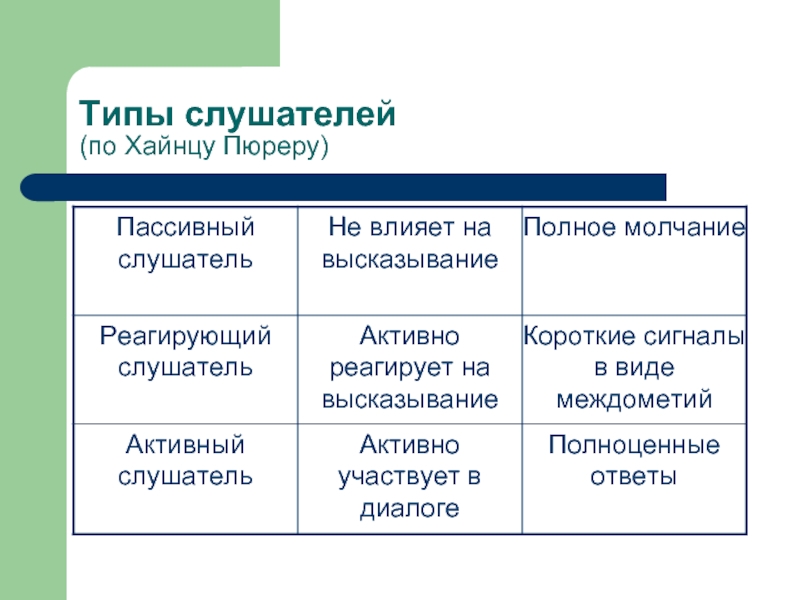 Типы слушателей
(по Хайнцу Пюреру)

| Пассивный слушатель | Не влияет на высказывание | Полное молчание |
|---|---|---|
| Реагирующий слушатель | Активно реагирует на высказывание | Короткие сигналы в виде междометий |
| Активный слушатель | Активно участвует в диалоге | Полноценные ответы |